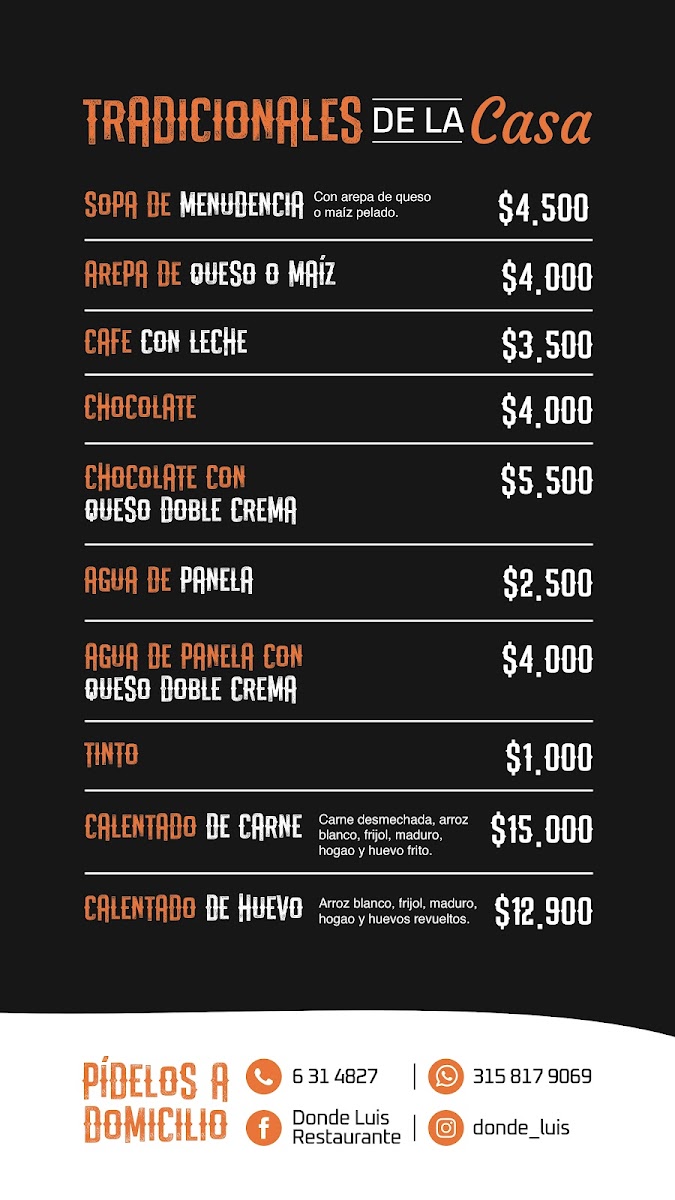 TRADICIONALES DE LA Casa

SOPA DE MENUDENCIA Con arepa de queso o maíz pelado. $4.500

AREPA DE QUESO O MAÍZ $4.000

CAFE CON LECHE $3.500

CHOCOLATE $4.000

CHOCOLATE CON QUESO DOBLE CREMA $5.500

AGUA DE PANELA $2.500

AGUA DE PANELA CON QUESO DOBLE CREMA $4.000

TINTO $1.000

CALENTADO DE CARNE Carne desmechada, arroz blanco, frijol, maduro, hogao y huevo frito. $15.000

CALENTADO DE HUEVO Arroz blanco, frijol, maduro, hogao y huevos revueltos. $12.900

PÍDELOS A DOMICILIO

6 31 4827

315 817 9069

Donde Luis Restaurante

donde_luis